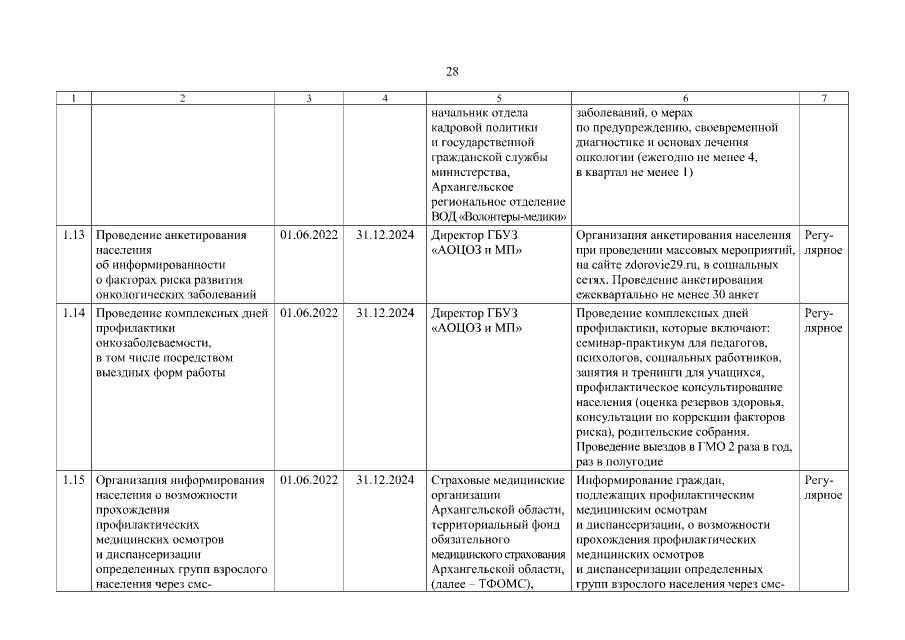 28

| 1 | 2 | 3 | 4 | 5 | 6 | 7 |
|---|---|---|---|---|---|---|
| | | | | начальник отдела кадровой политики и государственной гражданской службы министерства, Архангельское региональное отделение ВОД «Волонтеры-медики» | заболеваний, о мерах по предупреждению, своевременной диагностике и основах лечения онкологии (ежегодно не менее 4, в квартал не менее 1) | |
| 1.13 | Проведение анкетирования населения об информированности о факторах риска развития онкологических заболеваний | 01.06.2022 | 31.12.2024 | Директор ГБУЗ «АОЦОЗ и МП» | Организация анкетирования населения при проведении массовых мероприятий, на сайте zdorovie29.ru, в социальных сетях. Проведение анкетирования ежеквартально не менее 30 анкет | Регулярное |
| 1.14 | Проведение комплексных дней профилактики онкозаболеваемости, в том числе посредством выездных форм работы | 01.06.2022 | 31.12.2024 | Директор ГБУЗ «АОЦОЗ и МП» | Проведение комплексных дней профилактики, которые включают: семинар-практикум для педагогов, психологов, социальных работников, занятия и тренинги для учащихся, профилактическое консультирование населения (оценка резервов здоровья, консультации по коррекции факторов риска), родительские собрания. Проведение выездов в ГМО 2 раза в год, раз в полугодие | Регулярное |
| 1.15 | Организация информирования населения о возможности прохождения профилактических медицинских осмотров и диспансеризации определенных групп взрослого населения через смс- | 01.06.2022 | 31.12.2024 | Страховые медицинские организации Архангельской области, территориальный фонд обязательного медицинского страхования Архангельской области, (далее – ТФОМС), | Информирование граждан, подлежащих профилактическим медицинским осмотрам и диспансеризации, о возможности прохождения профилактических медицинских осмотров и диспансеризации определенных групп взрослого населения через смс- | Регулярное |